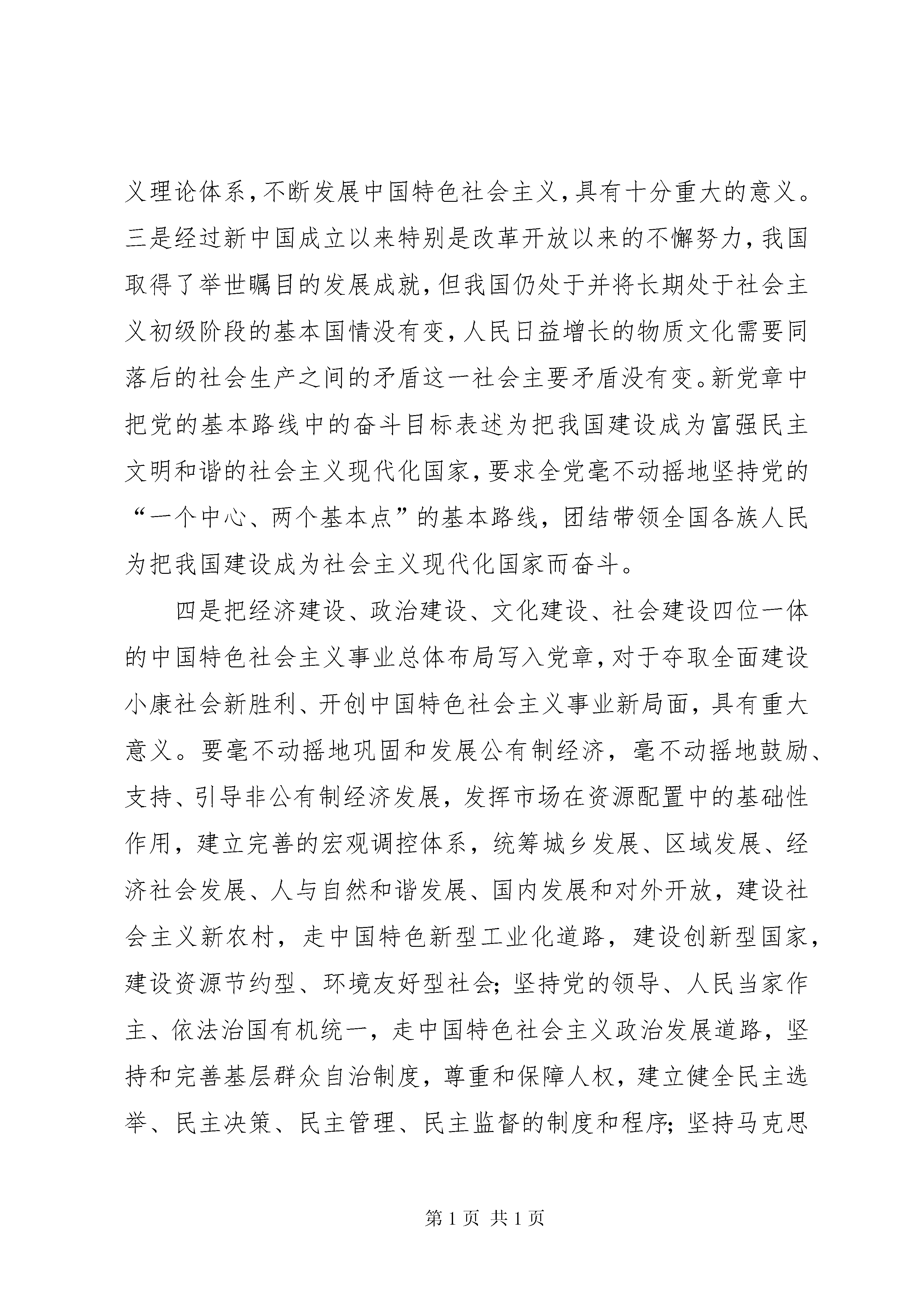 义理论体系，不断发展中国特色社会主义，具有十分重大的意义。三是经过新中国成立以来特别是改革开放以来的不懈努力，我国取得了举世瞩目的发展成就，但我国仍处于并将长期处于社会主义初级阶段的基本国情没有变，人民日益增长的物质文化需要同落后的社会生产之间的矛盾这一社会主要矛盾没有变。新党章中把党的基本路线中的奋斗目标表述为把我国建设成为富强民主文明和谐的社会主义现代化国家，要求全党毫不动摇地坚持党的“一个中心、两个基本点”的基本路线，团结带领全国各族人民为把我国建设成为社会主义现代化国家而奋斗。

四是把经济建设、政治建设、文化建设、社会建设四位一体的中国特色社会主义事业总体布局写入党章，对于夺取全面建设小康社会新胜利、开创中国特色社会主义事业新局面，具有重大意义。要毫不动摇地巩固和发展公有制经济，毫不动摇地鼓励、支持、引导非公有制经济发展，发挥市场在资源配置中的基础性作用，建立完善的宏观调控体系，统筹城乡发展、区域发展、经济社会发展、人与自然和谐发展、国内发展和对外开放，建设社会主义新农村，走中国特色新型工业化道路，建设创新型国家，建设资源节约型、环境友好型社会；坚持党的领导、人民当家作主、依法治国有机统一，走中国特色社会主义政治发展道路，坚持和完善基层群众自治制度，尊重和保障人权，建立健全民主选举、民主决策、民主管理、民主监督的制度和程序；坚持马克思

第 1 页 共 1 页